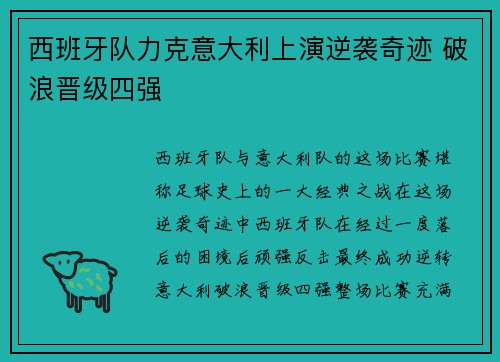 西班牙队力克意大利上演逆袭奇迹 破浪晋级四强

西班牙队与意大利队的这场比赛堪称足球史上的一大经典之战在这场逆袭奇迹中西班牙队在经过一度落后的困境后顽强反击最终成功逆转意大利破浪晋级四强整场比赛充满